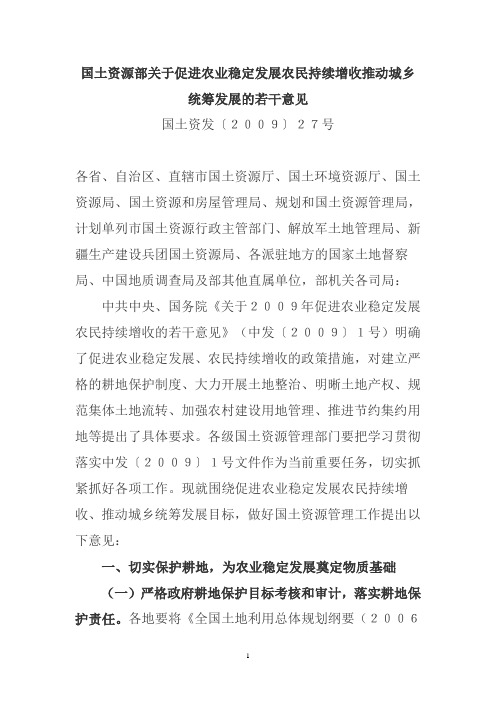 国土资源部关于促进农业稳定发展农民持续增收推动城乡统筹发展的若干意见

国土资发〔２００９〕２７号

各省、自治区、直辖市国土资源厅、国土环境资源厅、国土资源局、国土资源和房屋管理局、规划和国土资源管理局，计划单列市国土资源行政主管部门、解放军土地管理局、新疆生产建设兵团国土资源局、各派驻地方的国家土地督察局、中国地质调查局及部其他直属单位，部机关各司局：

中共中央、国务院《关于２００９年促进农业稳定发展农民持续增收的若干意见》（中发〔２００９〕１号）明确了促进农业稳定发展、农民持续增收的政策措施，对建立严格的耕地保护制度、大力开展土地整治、明晰土地产权、规范集体土地流转、加强农村建设用地管理、推进节约集约用地等提出了具体要求。各级国土资源管理部门要把学习贯彻落实中发〔２００９〕１号文件作为当前重要任务，切实抓紧抓好各项工作。现就围绕促进农业稳定发展农民持续增收、推动城乡统筹发展目标，做好国土资源管理工作提出以下意见：

一、切实保护耕地，为农业稳定发展奠定物质基础

（一）严格政府耕地保护目标考核和审计，落实耕地保护责任。各地要将《全国土地利用总体规划纲要（２００６

1